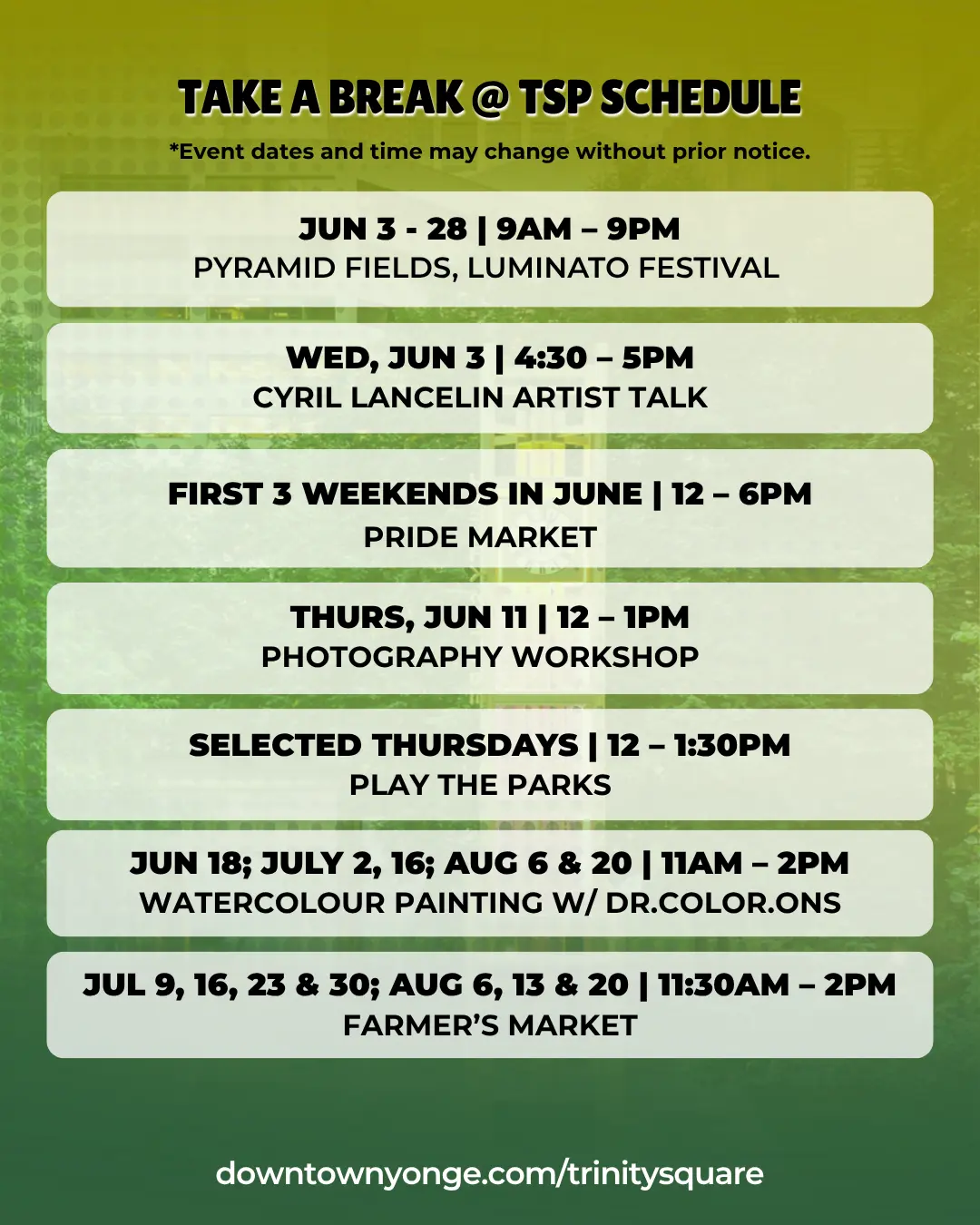 TAKE A BREAK @ TSP SCHEDULE

*Event dates and time may change without prior notice.

JUN 3 - 28 | 9AM – 9PM
PYRAMID FIELDS, LUMINATO FESTIVAL

WED, JUN 3 | 4:30 – 5PM
CYRIL LANCELIN ARTIST TALK

FIRST 3 WEEKENDS IN JUNE | 12 – 6PM
PRIDE MARKET

THURS, JUN 11 | 12 – 1PM
PHOTOGRAPHY WORKSHOP

SELECTED THURSDAYS | 12 – 1:30PM
PLAY THE PARKS

JUN 18; JULY 2, 16; AUG 6 & 20 | 11AM – 2PM
WATERCOLOUR PAINTING W/ DR.COLOR.ONS

JUL 9, 16, 23 & 30; AUG 6, 13 & 20 | 11:30AM – 2PM
FARMER'S MARKET

downtownyonge.com/trinitysquare